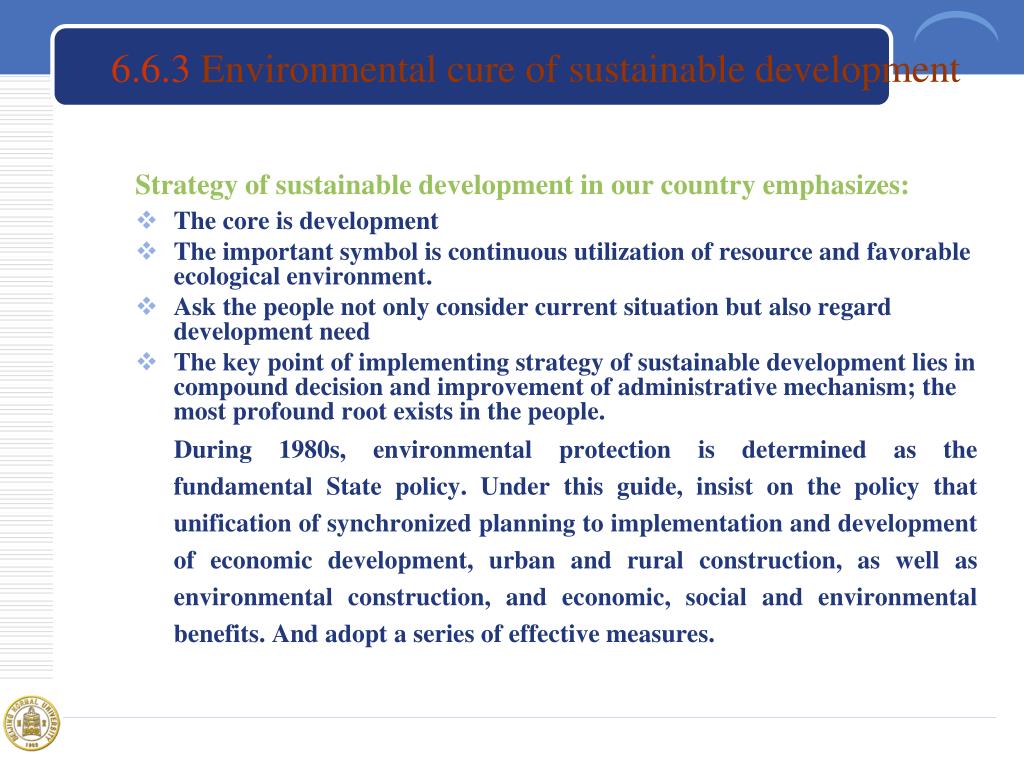 6.6.3 Environmental cure of sustainable development

Strategy of sustainable development in our country emphasizes:

❖ The core is development
❖ The important symbol is continuous utilization of resource and favorable ecological environment.
❖ Ask the people not only consider current situation but also regard development need
❖ The key point of implementing strategy of sustainable development lies in compound decision and improvement of administrative mechanism; the most profound root exists in the people.

During 1980s, environmental protection is determined as the fundamental State policy. Under this guide, insist on the policy that unification of synchronized planning to implementation and development of economic development, urban and rural construction, as well as environmental construction, and economic, social and environmental benefits. And adopt a series of effective measures.

BEIJING NORMAL UNIVERSITY
1902